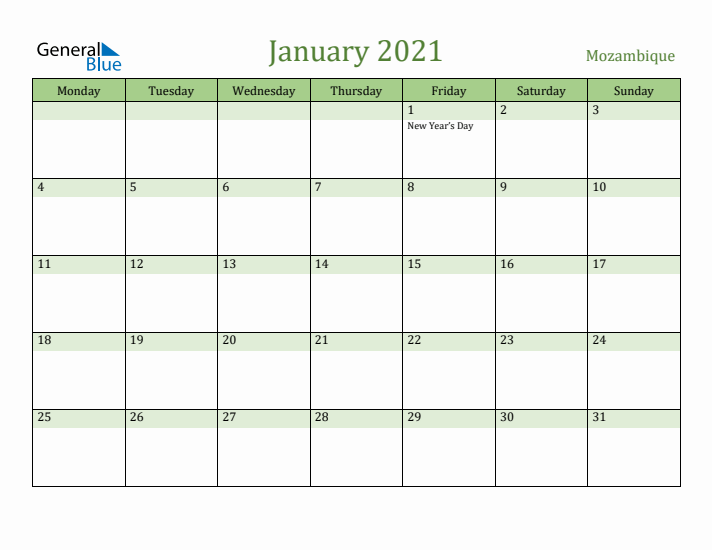 General Blue

January 2021

Mozambique

| Monday | Tuesday | Wednesday | Thursday | Friday | Saturday | Sunday |
|---|---|---|---|---|---|---|
| | | | | 1 New Year's Day | 2 | 3 |
| 4 | 5 | 6 | 7 | 8 | 9 | 10 |
| 11 | 12 | 13 | 14 | 15 | 16 | 17 |
| 18 | 19 | 20 | 21 | 22 | 23 | 24 |
| 25 | 26 | 27 | 28 | 29 | 30 | 31 |